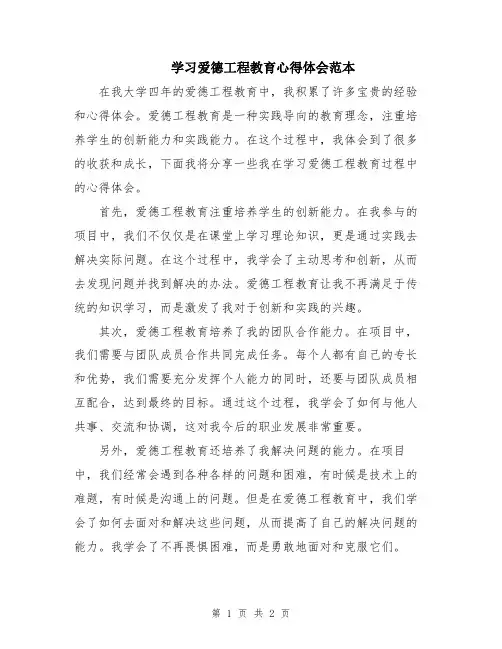 学习爱德工程教育心得体会范本

在我大学四年的爱德工程教育中，我积累了许多宝贵的经验和心得体会。爱德工程教育是一种实践导向的教育理念，注重培养学生的创新能力和实践能力。在这个过程中，我体会到了很多的收获和成长，下面我将分享一些我在学习爱德工程教育过程中的心得体会。

首先，爱德工程教育注重培养学生的创新能力。在我参与的项目中，我们不仅仅是在课堂上学习理论知识，更是通过实践去解决实际问题。在这个过程中，我学会了主动思考和创新，从而去发现问题并找到解决的办法。爱德工程教育让我不再满足于传统的知识学习，而是激发了我对于创新和实践的兴趣。

其次，爱德工程教育培养了我的团队合作能力。在项目中，我们需要与团队成员合作共同完成任务。每个人都有自己的专长和优势，我们需要充分发挥个人能力的同时，还要与团队成员相互配合，达到最终的目标。通过这个过程，我学会了如何与他人共事、交流和协调，这对我今后的职业发展非常重要。

另外，爱德工程教育还培养了我解决问题的能力。在项目中，我们经常会遇到各种各样的问题和困难，有时候是技术上的难题，有时候是沟通上的问题。但是在爱德工程教育中，我们学会了如何去面对和解决这些问题，从而提高了自己的解决问题的能力。我学会了不再畏惧困难，而是勇敢地面对和克服它们。

第 1 页 共 2 页